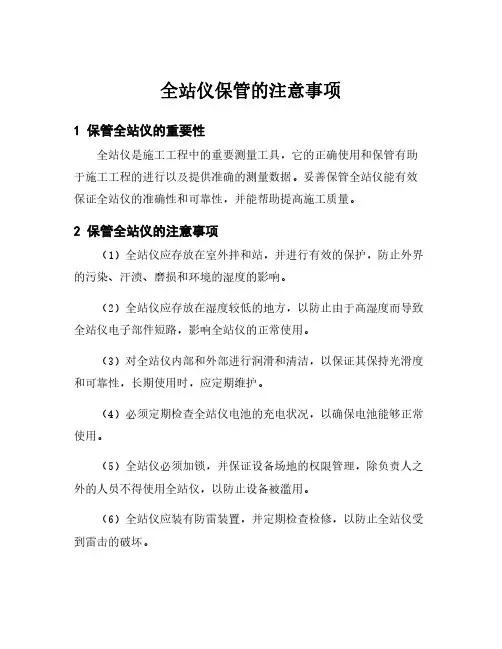 全站仪保管的注意事项

1 保管全站仪的重要性

全站仪是施工工程中的重要测量工具，它的正确使用和保管有助于施工工程的进行以及提供准确的测量数据。妥善保管全站仪能有效保证全站仪的准确性和可靠性，并能帮助提高施工质量。

2 保管全站仪的注意事项

（1）全站仪应存放在室外拌和站，并进行有效的保护，防止外界的污染、汗渍、磨损和环境的湿度的影响。

（2）全站仪应存放在湿度较低的地方，以防止由于高湿度而导致全站仪电子部件短路，影响全站仪的正常使用。

（3）对全站仪内部和外部进行润滑和清洁，以保证其保持光滑度和可靠性，长期使用时，应定期维护。

（4）必须定期检查全站仪电池的充电状况，以确保电池能够正常使用。

（5）全站仪必须加锁，并保证设备场地的权限管理，除负责人之外的人员不得使用全站仪，以防止设备被滥用。

（6）全站仪应装有防雷装置，并定期检查检修，以防止全站仪受到雷击的破坏。